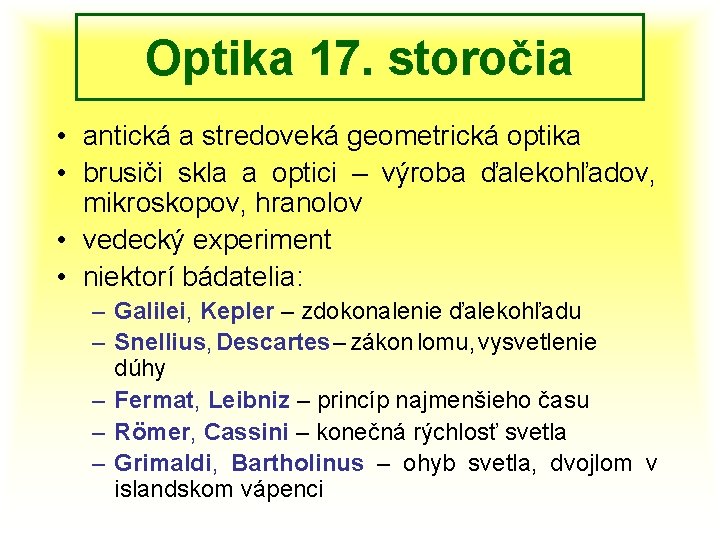 Optika 17. storočia

• antická a stredoveká geometrická optika
• brusiči skla a optici – výroba ďalekohľadov, mikroskopov, hranolov
• vedecký experiment
• niektorí bádatelia:
– Galilei, Kepler – zdokonalenie ďalekohľadu
– Snellius, Descartes – zákon lomu, vysvetlenie dúhy
– Fermat, Leibniz – princíp najmenšieho času
– Römer, Cassini – konečná rýchlosť svetla
– Grimaldi, Bartholinus – ohyb svetla, dvojlom v islandskom vápenci